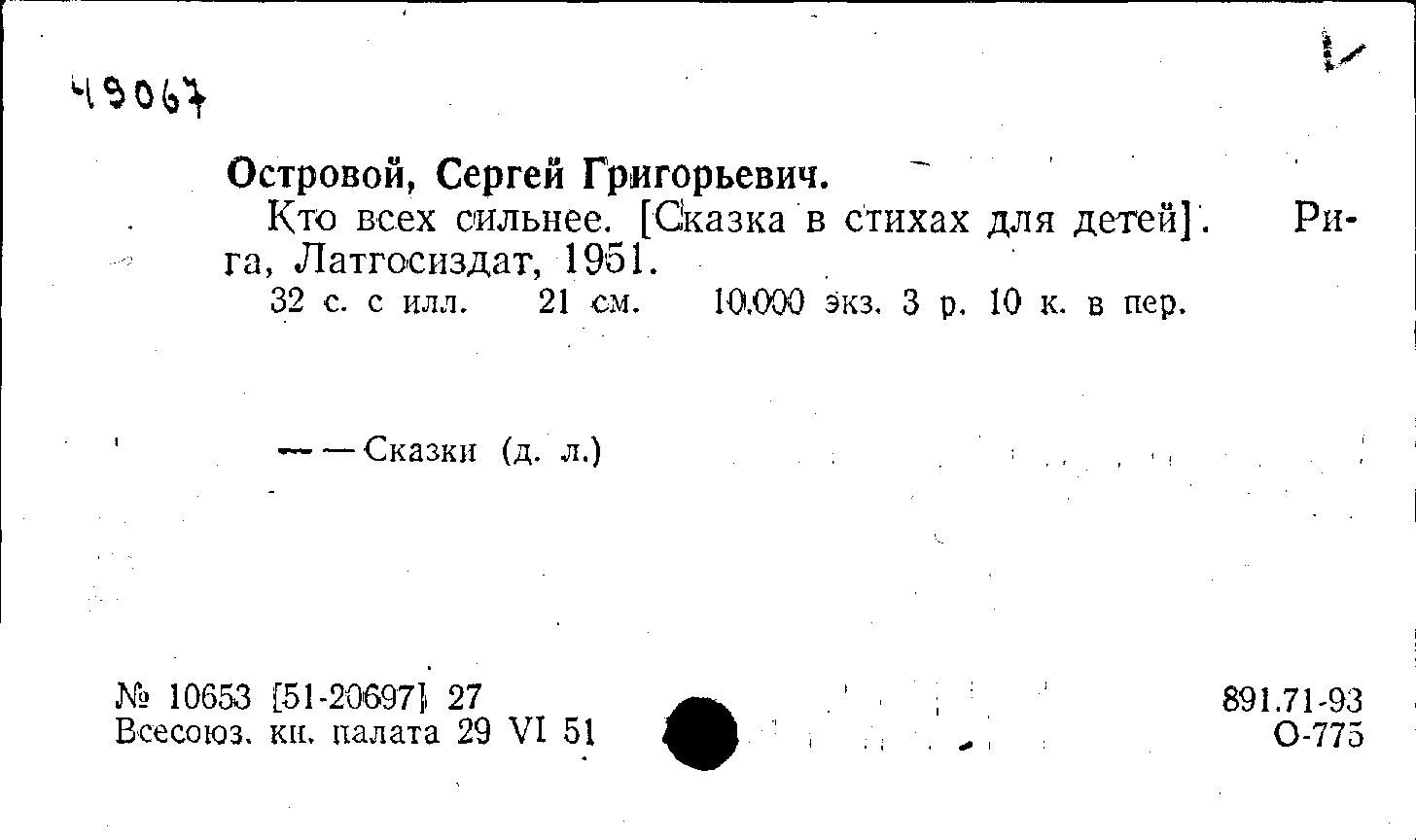 49067

Островой, Сергей Григорьевич.

Кто всех сильнее. [Сказка в стихах для детей]. Рига, Латгосиздат, 1951.

32 с. с илл. 21 см. 10.000 экз. 3 р. 10 к. в пер.

— — Сказки (д. л.)

№ 10653 [51-20697] 27
Всесоюз. кн. палата 29 VI 51

891.71-93
О-775